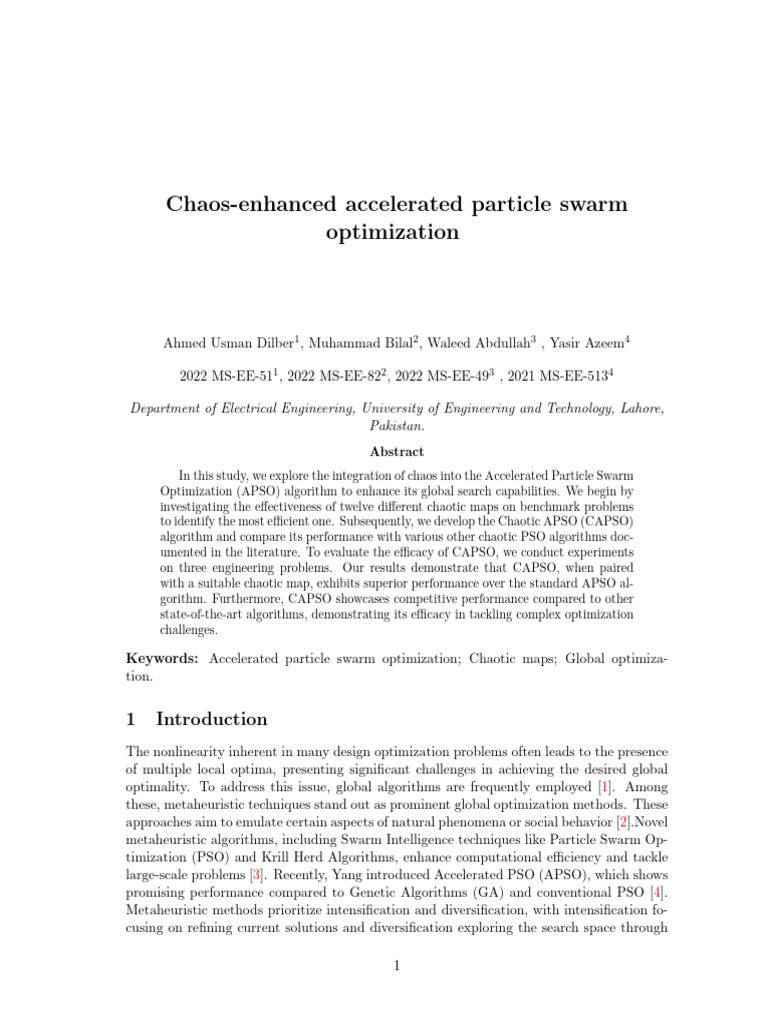 Chaos-enhanced accelerated particle swarm optimization

Ahmed Usman Dilber$^1$, Muhammad Bilal$^2$, Waleed Abdullah$^3$ , Yasir Azeem$^4$

2022 MS-EE-51$^1$, 2022 MS-EE-82$^2$, 2022 MS-EE-49$^3$ , 2021 MS-EE-513$^4$

Department of Electrical Engineering, University of Engineering and Technology, Lahore, Pakistan.

Abstract

In this study, we explore the integration of chaos into the Accelerated Particle Swarm Optimization (APSO) algorithm to enhance its global search capabilities. We begin by investigating the effectiveness of twelve different chaotic maps on benchmark problems to identify the most efficient one. Subsequently, we develop the Chaotic APSO (CAPSO) algorithm and compare its performance with various other chaotic PSO algorithms documented in the literature. To evaluate the efficacy of CAPSO, we conduct experiments on three engineering problems. Our results demonstrate that CAPSO, when paired with a suitable chaotic map, exhibits superior performance over the standard APSO algorithm. Furthermore, CAPSO showcases competitive performance compared to other state-of-the-art algorithms, demonstrating its efficacy in tackling complex optimization challenges.

Keywords: Accelerated particle swarm optimization; Chaotic maps; Global optimization.

1 Introduction

The nonlinearity inherent in many design optimization problems often leads to the presence of multiple local optima, presenting significant challenges in achieving the desired global optimality. To address this issue, global algorithms are frequently employed [1]. Among these, metaheuristic techniques stand out as prominent global optimization methods. These approaches aim to emulate certain aspects of natural phenomena or social behavior [2].Novel metaheuristic algorithms, including Swarm Intelligence techniques like Particle Swarm Optimization (PSO) and Krill Herd Algorithms, enhance computational efficiency and tackle large-scale problems [3]. Recently, Yang introduced Accelerated PSO (APSO), which shows promising performance compared to Genetic Algorithms (GA) and conventional PSO [4]. Metaheuristic methods prioritize intensification and diversification, with intensification focusing on refining current solutions and diversification exploring the search space through

1